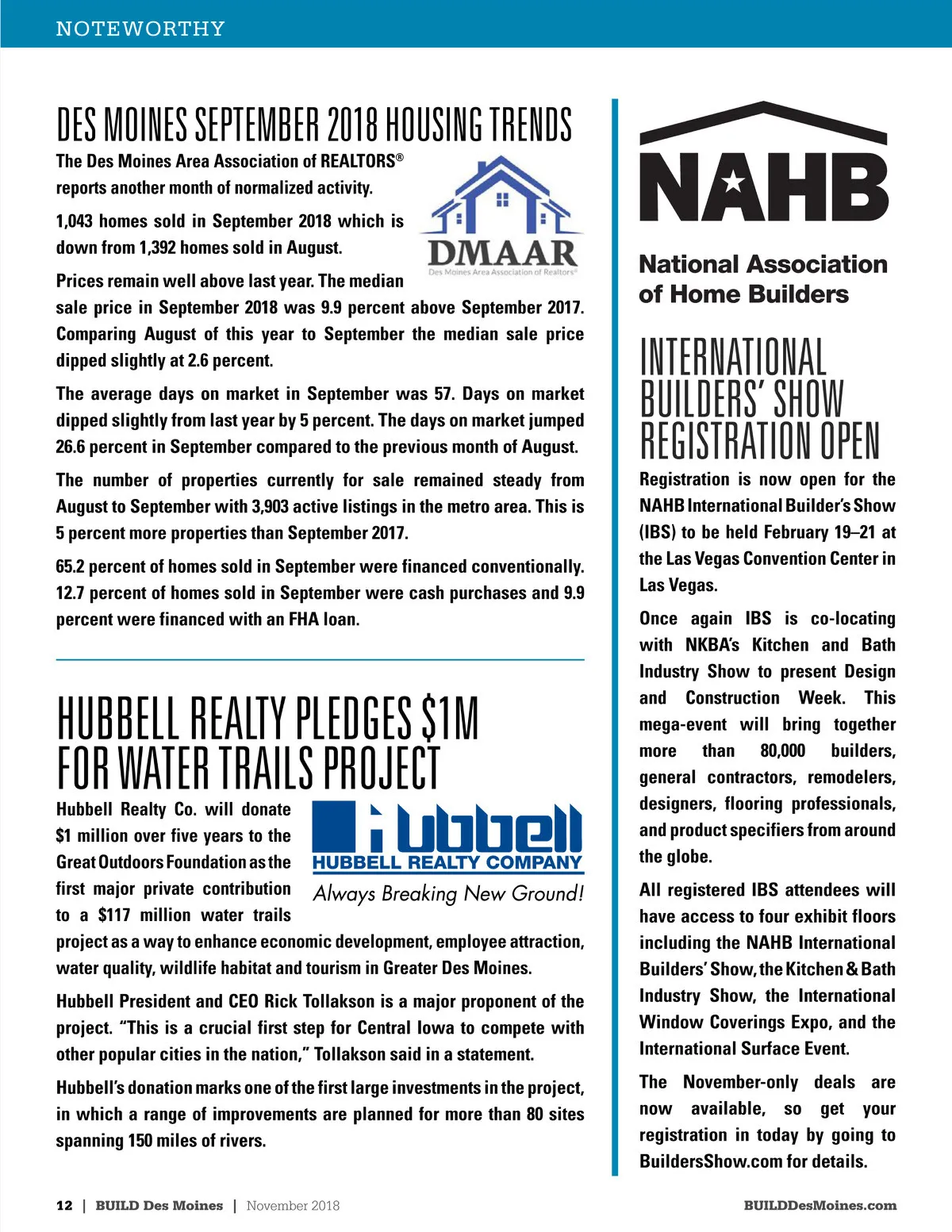 NOTEWORTHY

DES MOINES SEPTEMBER 2018 HOUSING TRENDS

The Des Moines Area Association of REALTORS® reports another month of normalized activity.

DMAAR
Des Moines Area Association of Realtors®

1,043 homes sold in September 2018 which is down from 1,392 homes sold in August.

Prices remain well above last year. The median sale price in September 2018 was 9.9 percent above September 2017. Comparing August of this year to September the median sale price dipped slightly at 2.6 percent.

The average days on market in September was 57. Days on market dipped slightly from last year by 5 percent. The days on market jumped 26.6 percent in September compared to the previous month of August.

The number of properties currently for sale remained steady from August to September with 3,903 active listings in the metro area. This is 5 percent more properties than September 2017.

65.2 percent of homes sold in September were financed conventionally. 12.7 percent of homes sold in September were cash purchases and 9.9 percent were financed with an FHA loan.

HUBBELL REALTY PLEDGES $1M FOR WATER TRAILS PROJECT

Hubbell
HUBBELL REALTY COMPANY
Always Breaking New Ground!

Hubbell Realty Co. will donate $1 million over five years to the Great Outdoors Foundation as the first major private contribution to a $117 million water trails project as a way to enhance economic development, employee attraction, water quality, wildlife habitat and tourism in Greater Des Moines.

Hubbell President and CEO Rick Tollakson is a major proponent of the project. “This is a crucial first step for Central Iowa to compete with other popular cities in the nation,” Tollakson said in a statement.

Hubbell’s donation marks one of the first large investments in the project, in which a range of improvements are planned for more than 80 sites spanning 150 miles of rivers.

NAHB
National Association of Home Builders

INTERNATIONAL BUILDERS’ SHOW REGISTRATION OPEN

Registration is now open for the NAHB International Builder’s Show (IBS) to be held February 19–21 at the Las Vegas Convention Center in Las Vegas.

Once again IBS is co-locating with NKBA’s Kitchen and Bath Industry Show to present Design and Construction Week. This mega-event will bring together more than 80,000 builders, general contractors, remodelers, designers, flooring professionals, and product specifiers from around the globe.

All registered IBS attendees will have access to four exhibit floors including the NAHB International Builders’ Show, the Kitchen & Bath Industry Show, the International Window Coverings Expo, and the International Surface Event.

The November-only deals are now available, so get your registration in today by going to BuildersShow.com for details.

12 | BUILD Des Moines | November 2018 BUILDDesMoines.com